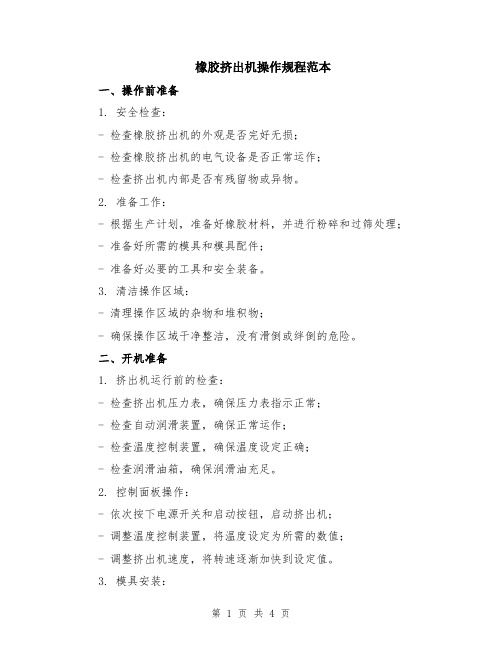 橡胶挤出机操作规程范本

一、操作前准备

1. 安全检查：

- 检查橡胶挤出机的外观是否完好无损；

- 检查橡胶挤出机的电气设备是否正常运作；

- 检查挤出机内部是否有残留物或异物。

2. 准备工作：

- 根据生产计划，准备好橡胶材料，并进行粉碎和过筛处理；

- 准备好所需的模具和模具配件；

- 准备好必要的工具和安全装备。

3. 清洁操作区域：

- 清理操作区域的杂物和堆积物；

- 确保操作区域干净整洁，没有滑倒或绊倒的危险。

二、开机准备

1. 挤出机运行前的检查：

- 检查挤出机压力表，确保压力表指示正常；

- 检查自动润滑装置，确保正常运作；

- 检查温度控制装置，确保温度设定正确；

- 检查润滑油箱，确保润滑油充足。

2. 控制面板操作：

- 依次按下电源开关和启动按钮，启动挤出机；

- 调整温度控制装置，将温度设定为所需的数值；

- 调整挤出机速度，将转速逐渐加快到设定值。

3. 模具安装：

第 1 页 共 4 页